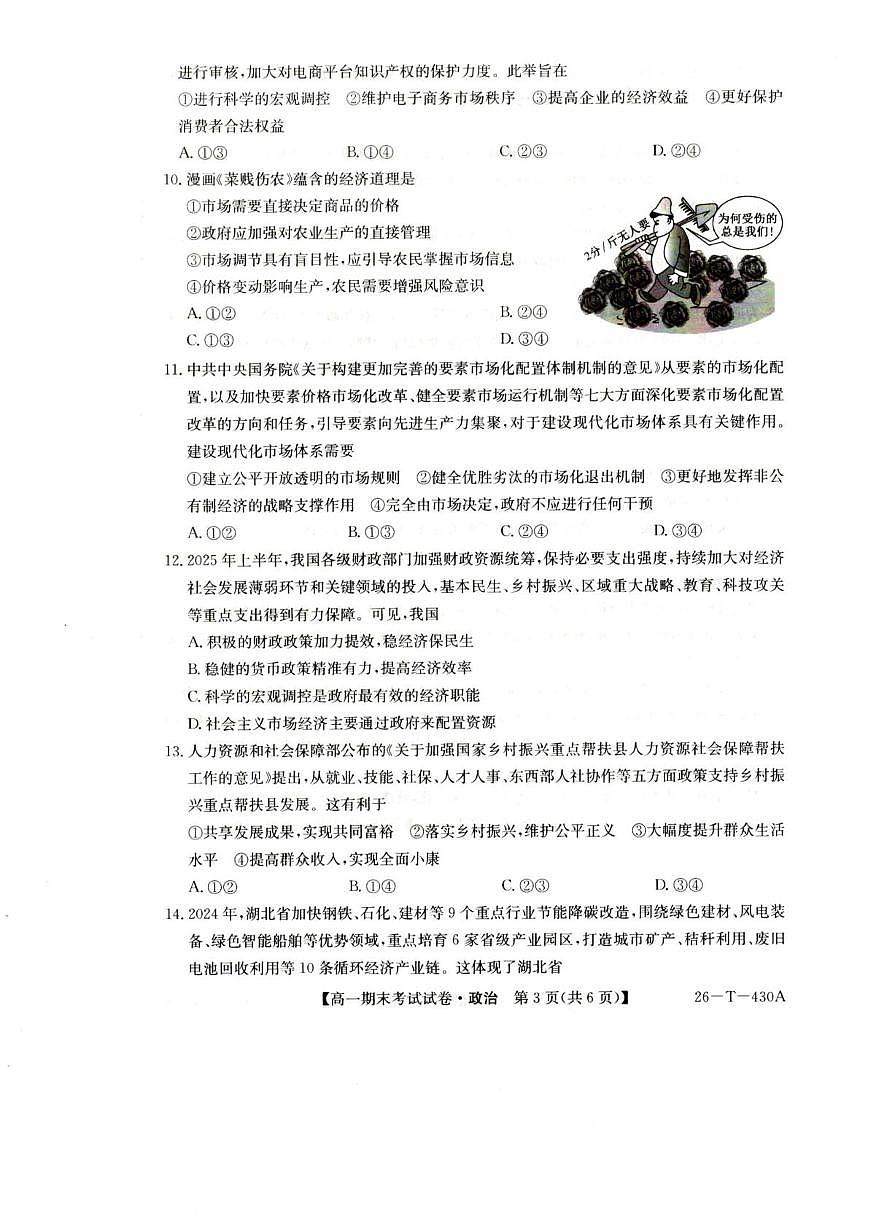 进行审核，加大对电商平台知识产权的保护力度。此举旨在

①进行科学的宏观调控　②维护电子商务市场秩序　③提高企业的经济效益　④更好保护消费者合法权益

A. ①③　　B. ①④　　C. ②③　　D. ②④

10. 漫画《菜贱伤农》蕴含的经济道理是

①市场需要直接决定商品的价格

②政府应加强对农业生产的直接管理

③市场调节具有盲目性，应引导农民掌握市场信息

④价格变动影响生产，农民需要增强风险意识

A. ①②　　B. ②④

C. ①③　　D. ③④

2分/斤无人要

为何受伤的总是我们!

11. 中共中央国务院《关于构建更加完善的要素市场化配置体制机制的意见》从要素的市场化配置，以及加快要素价格市场化改革、健全要素市场运行机制等七大方面深化要素市场化配置改革的方向和任务，引导要素向先进生产力集聚，对于建设现代化市场体系具有关键作用。建设现代化市场体系需要

①建立公平开放透明的市场规则　②健全优胜劣汰的市场化退出机制　③更好地发挥非公有制经济的战略支撑作用　④完全由市场决定，政府不应进行任何干预

A. ①②　　B. ①③　　C. ②④　　D. ③④

12. 2025年上半年，我国各级财政部门加强财政资源统筹，保持必要支出强度，持续加大对经济社会发展薄弱环节和关键领域的投入，基本民生、乡村振兴、区域重大战略、教育、科技攻关等重点支出得到有力保障。可见，我国

A. 积极的财政政策加力提效，稳经济保民生

B. 稳健的货币政策精准有力，提高经济效率

C. 科学的宏观调控是政府最有效的经济职能

D. 社会主义市场经济主要通过政府来配置资源

13. 人力资源和社会保障部公布的《关于加强国家乡村振兴重点帮扶县人力资源社会保障帮扶工作的意见》提出，从就业、技能、社保、人才人事、东西部人社协作等五方面政策支持乡村振兴重点帮扶县发展。这有利于

①共享发展成果，实现共同富裕　②落实乡村振兴，维护公平正义　③大幅度提升群众生活水平　④提高群众收入，实现全面小康

A. ①②　　B. ①④　　C. ②③　　D. ③④

14. 2024年，湖北省加快钢铁、石化、建材等9个重点行业节能降碳改造，围绕绿色建材、风电装备、绿色智能船舶等优势领域，重点培育6家省级产业园区，打造城市矿产、秸秆利用、废旧电池回收利用等10条循环经济产业链。这体现了湖北省

【高一期末考试试卷·政治　第3页(共6页)】　26—T—430A